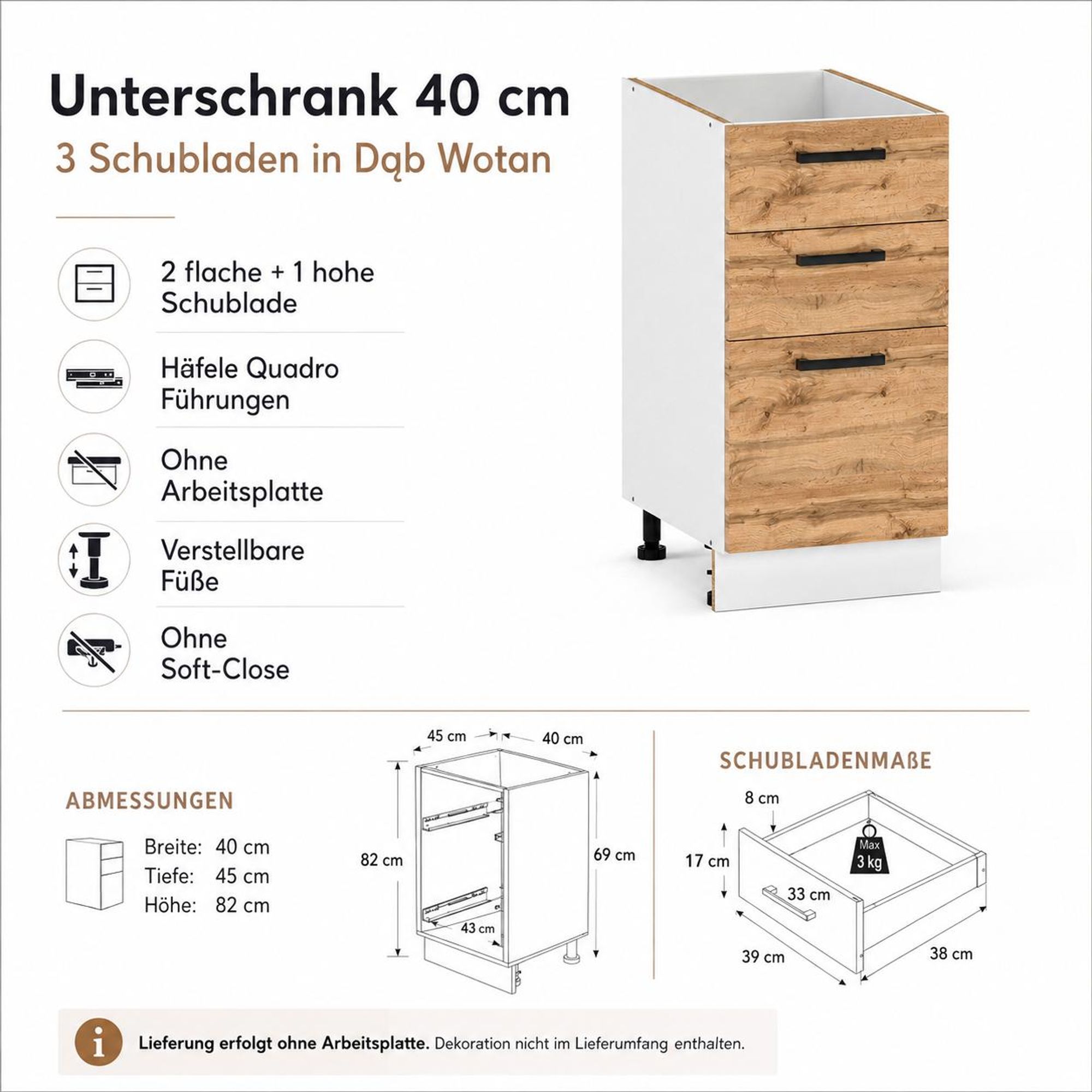 Unterschrank 40 cm

3 Schubladen in Dąb Wotan

2 flache + 1 hohe Schublade

Häfele Quadro Führungen

Ohne Arbeitsplatte

Verstellbare Füße

Ohne Soft-Close

ABMESSUNGEN

Breite: 40 cm
Tiefe: 45 cm
Höhe: 82 cm

45 cm
40 cm
82 cm
69 cm
43 cm

SCHUBLADENMAßE

8 cm
17 cm
Max 3 kg
33 cm
39 cm
38 cm

Lieferung erfolgt ohne Arbeitsplatte. Dekoration nicht im Lieferumfang enthalten.